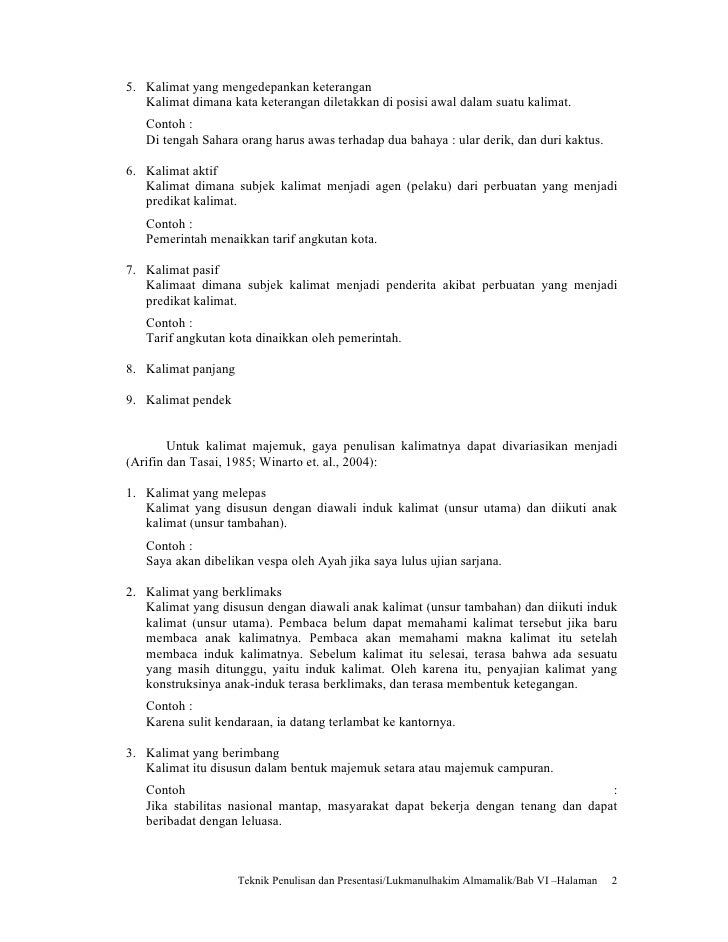 5. Kalimat yang mengedepankan keterangan
Kalimat dimana kata keterangan diletakkan di posisi awal dalam suatu kalimat.
Contoh :
Di tengah Sahara orang harus awas terhadap dua bahaya : ular derik, dan duri kaktus.

6. Kalimat aktif
Kalimat dimana subjek kalimat menjadi agen (pelaku) dari perbuatan yang menjadi predikat kalimat.
Contoh :
Pemerintah menaikkan tarif angkutan kota.

7. Kalimat pasif
Kalimaat dimana subjek kalimat menjadi penderita akibat perbuatan yang menjadi predikat kalimat.
Contoh :
Tarif angkutan kota dinaikkan oleh pemerintah.

8. Kalimat panjang

9. Kalimat pendek

Untuk kalimat majemuk, gaya penulisan kalimatnya dapat divariasikan menjadi (Arifin dan Tasai, 1985; Winarto et. al., 2004):

1. Kalimat yang melepas
Kalimat yang disusun dengan diawali induk kalimat (unsur utama) dan diikuti anak kalimat (unsur tambahan).
Contoh :
Saya akan dibelikan vespa oleh Ayah jika saya lulus ujian sarjana.

2. Kalimat yang berklimaks
Kalimat yang disusun dengan diawali anak kalimat (unsur tambahan) dan diikuti induk kalimat (unsur utama). Pembaca belum dapat memahami kalimat tersebut jika baru membaca anak kalimatnya. Pembaca akan memahami makna kalimat itu setelah membaca induk kalimatnya. Sebelum kalimat itu selesai, terasa bahwa ada sesuatu yang masih ditunggu, yaitu induk kalimat. Oleh karena itu, penyajian kalimat yang konstruksinya anak-induk terasa berklimaks, dan terasa membentuk ketegangan.
Contoh :
Karena sulit kendaraan, ia datang terlambat ke kantornya.

3. Kalimat yang berimbang
Kalimat itu disusun dalam bentuk majemuk setara atau majemuk campuran.
Contoh :
Jika stabilitas nasional mantap, masyarakat dapat bekerja dengan tenang dan dapat beribadat dengan leluasa.

Teknik Penulisan dan Presentasi/Lukmanulhakim Almamalik/Bab VI –Halaman 2